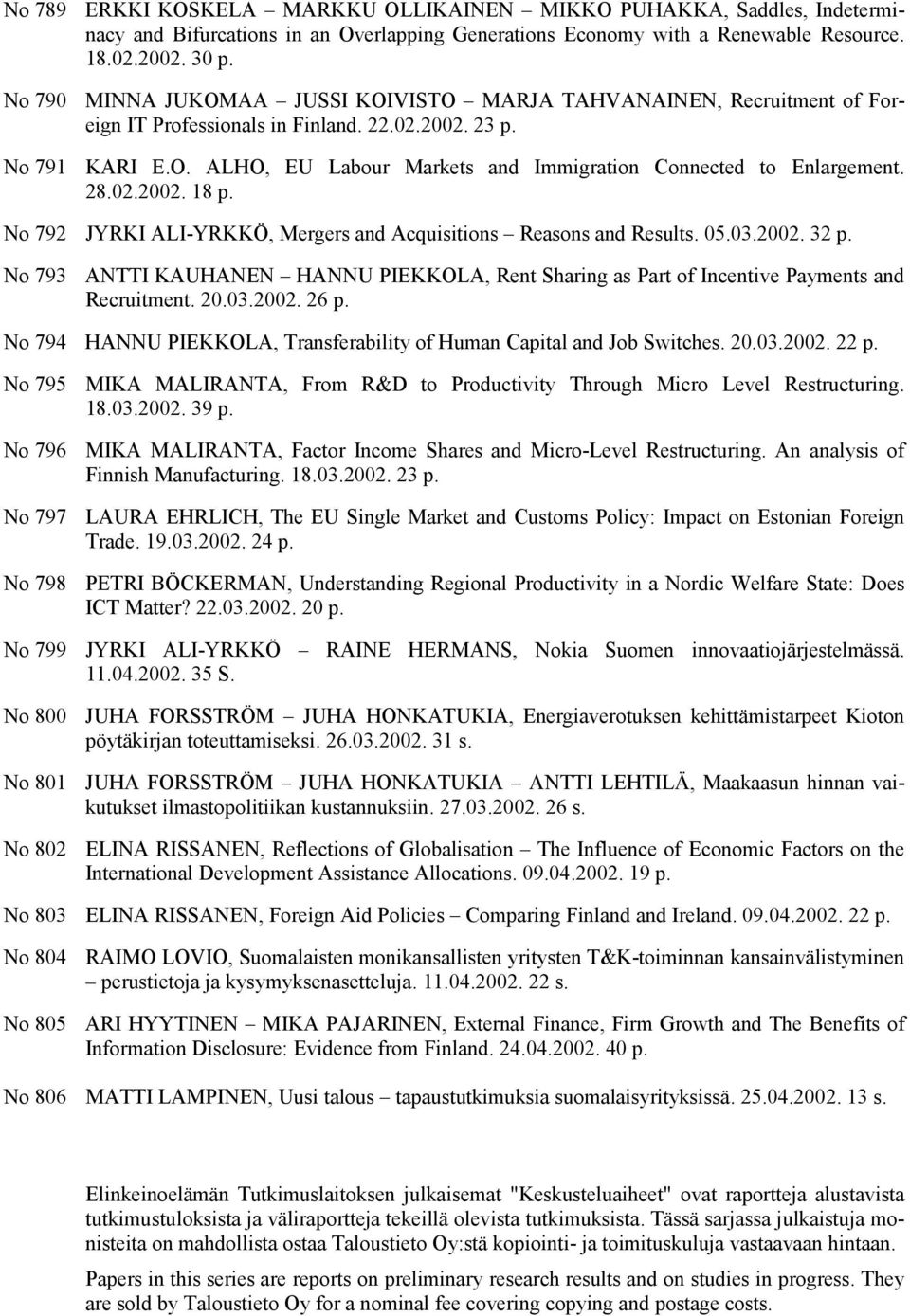 No 789 ERKKI KOSKELA – MARKKU OLLIKAINEN – MIKKO PUHAKKA, Saddles, Indeterminacy and Bifurcations in an Overlapping Generations Economy with a Renewable Resource. 18.02.2002. 30 p.

No 790 MINNA JUKOMAA – JUSSI KOIVISTO – MARJA TAHVANAINEN, Recruitment of Foreign IT Professionals in Finland. 22.02.2002. 23 p.

No 791 KARI E.O. ALHO, EU Labour Markets and Immigration Connected to Enlargement. 28.02.2002. 18 p.

No 792 JYRKI ALI-YRKKÖ, Mergers and Acquisitions – Reasons and Results. 05.03.2002. 32 p.

No 793 ANTTI KAUHANEN – HANNU PIEKKOLA, Rent Sharing as Part of Incentive Payments and Recruitment. 20.03.2002. 26 p.

No 794 HANNU PIEKKOLA, Transferability of Human Capital and Job Switches. 20.03.2002. 22 p.

No 795 MIKA MALIRANTA, From R&D to Productivity Through Micro Level Restructuring. 18.03.2002. 39 p.

No 796 MIKA MALIRANTA, Factor Income Shares and Micro-Level Restructuring. An analysis of Finnish Manufacturing. 18.03.2002. 23 p.

No 797 LAURA EHRLICH, The EU Single Market and Customs Policy: Impact on Estonian Foreign Trade. 19.03.2002. 24 p.

No 798 PETRI BÖCKERMAN, Understanding Regional Productivity in a Nordic Welfare State: Does ICT Matter? 22.03.2002. 20 p.

No 799 JYRKI ALI-YRKKÖ – RAINE HERMANS, Nokia Suomen innovaatiojärjestelmässä. 11.04.2002. 35 S.

No 800 JUHA FORSSTRÖM – JUHA HONKATUKIA, Energiaverotuksen kehittämistarpeet Kioton pöytäkirjan toteuttamiseksi. 26.03.2002. 31 s.

No 801 JUHA FORSSTRÖM – JUHA HONKATUKIA – ANTTI LEHTILÄ, Maakaasun hinnan vaikutukset ilmastopolitiikan kustannuksiin. 27.03.2002. 26 s.

No 802 ELINA RISSANEN, Reflections of Globalisation – The Influence of Economic Factors on the International Development Assistance Allocations. 09.04.2002. 19 p.

No 803 ELINA RISSANEN, Foreign Aid Policies – Comparing Finland and Ireland. 09.04.2002. 22 p.

No 804 RAIMO LOVIO, Suomalaisten monikansallisten yritysten T&K-toiminnan kansainvälistyminen – perustietoja ja kysymyksenasetteluja. 11.04.2002. 22 s.

No 805 ARI HYYTINEN – MIKA PAJARINEN, External Finance, Firm Growth and The Benefits of Information Disclosure: Evidence from Finland. 24.04.2002. 40 p.

No 806 MATTI LAMPINEN, Uusi talous – tapaustutkimuksia suomalaisyrityksissä. 25.04.2002. 13 s.

Elinkeinoelämän Tutkimuslaitoksen julkaisemat "Keskusteluaiheet" ovat raportteja alustavista tutkimustuloksista ja väliraportteja tekeillä olevista tutkimuksista. Tässä sarjassa julkaistuja monisteita on mahdollista ostaa Taloustieto Oy:stä kopiointi- ja toimituskuluja vastaavaan hintaan.

Papers in this series are reports on preliminary research results and on studies in progress. They are sold by Taloustieto Oy for a nominal fee covering copying and postage costs.